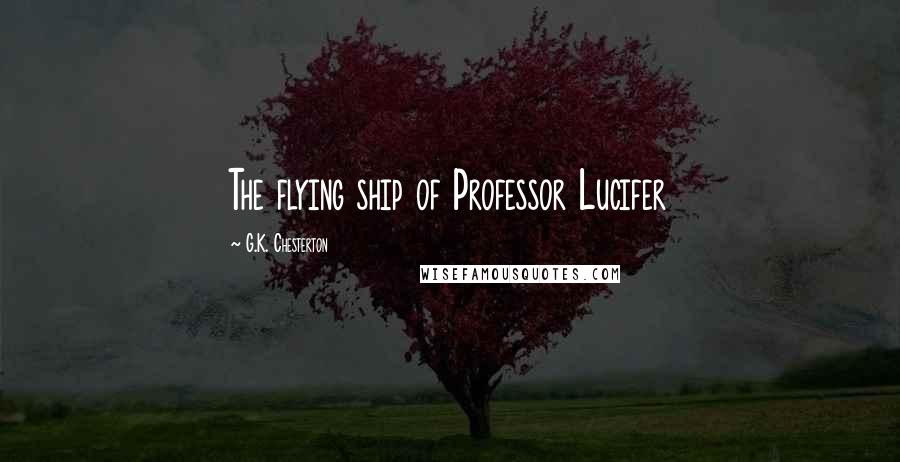 The flying ship of Professor Lucifer

~ G.K. Chesterton

WISEFAMOUSQUOTES.COM